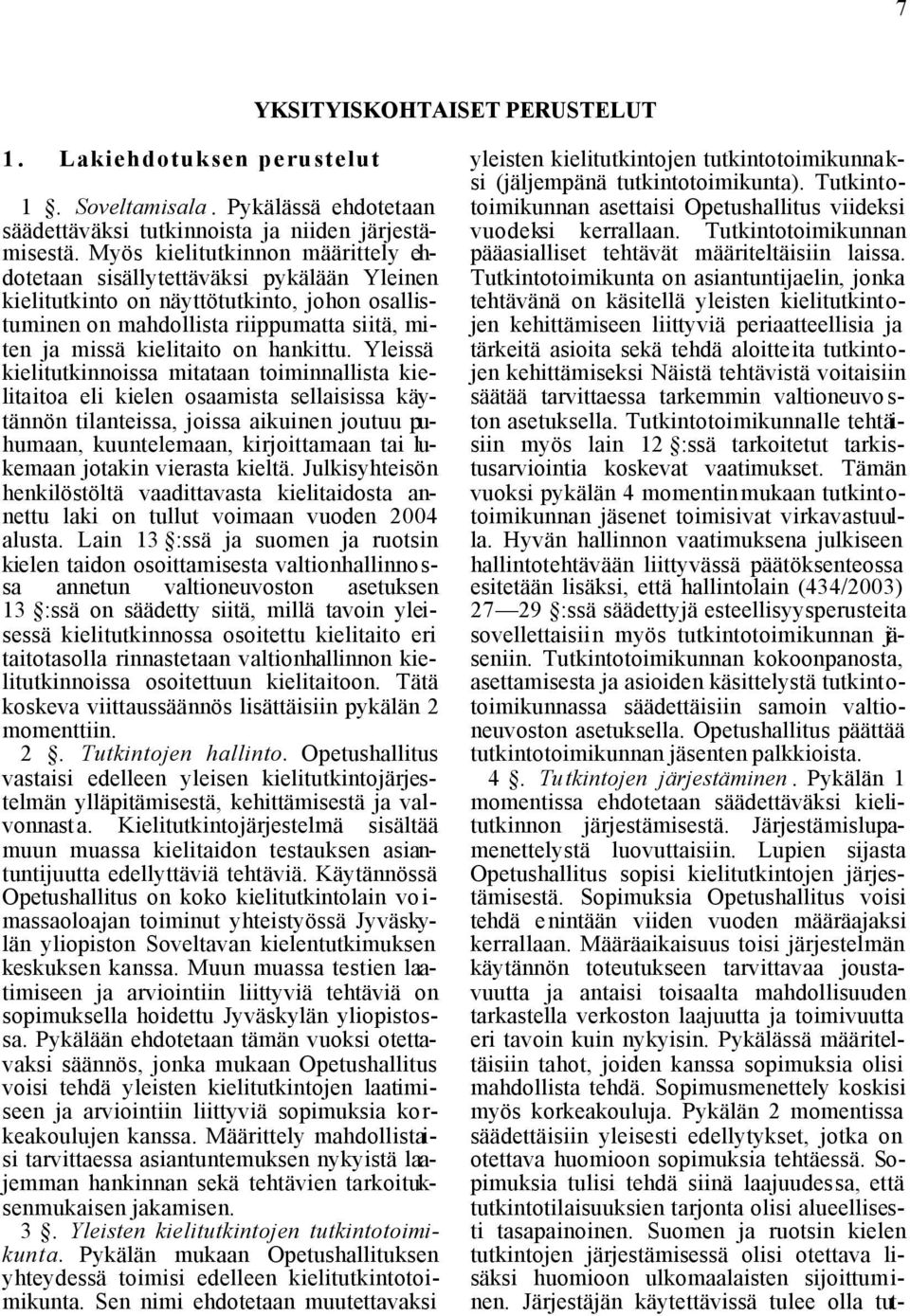 7

YKSITYISKOHTAISET PERUSTELUT

1. Lakiehdotuksen perustelut

1 §. Soveltamisala. Pykälässä ehdotetaan säädettäväksi tutkinnoista ja niiden järjestämisestä. Myös kielitutkinnon määrittely ehdotetaan sisällytettäväksi pykälään Yleinen kielitutkinto on näyttötutkinto, johon osallistuminen on mahdollista riippumatta siitä, miten ja missä kielitaito on hankittu. Yleissä kielitutkinnoissa mitataan toiminnallista kielitaitoa eli kielen osaamista sellaisissa käytännön tilanteissa, joissa aikuinen joutuu puhumaan, kuuntelemaan, kirjoittamaan tai lukemaan jotakin vierasta kieltä. Julkisyhteisön henkilöstöltä vaadittavasta kielitaidosta annettu laki on tullut voimaan vuoden 2004 alusta. Lain 13 §:ssä ja suomen ja ruotsin kielen taidon osoittamisesta valtionhallinnossa annetun valtioneuvoston asetuksen 13 §:ssä on säädetty siitä, millä tavoin yleisessä kielitutkinnossa osoitettu kielitaito eri taitotasolla rinnastetaan valtionhallinnon kielitutkinnoissa osoitettuun kielitaitoon. Tätä koskeva viittaussäännös lisättäisiin pykälän 2 momenttiin.

2 §. Tutkintojen hallinto. Opetushallitus vastaisi edelleen yleisen kielitutkintojärjestelmän ylläpitämisestä, kehittämisestä ja valvonnasta. Kielitutkintojärjestelmä sisältää muun muassa kielitaidon testauksen asiantuntijuutta edellyttäviä tehtäviä. Käytännössä Opetushallitus on koko kielitutkintolain voimassaoloajan toiminut yhteistyössä Jyväskylän yliopiston Soveltavan kielentutkimuksen keskuksen kanssa. Muun muassa testien laatimiseen ja arviointiin liittyviä tehtäviä on sopimuksella hoidettu Jyväskylän yliopistossa. Pykälään ehdotetaan tämän vuoksi otettavaksi säännös, jonka mukaan Opetushallitus voisi tehdä yleisten kielitutkintojen laatimiseen ja arviointiin liittyviä sopimuksia korkeakoulujen kanssa. Määrittely mahdollistaisi tarvittaessa asiantuntemuksen nykyistä laajemman hankinnan sekä tehtävien tarkoituksenmukaisen jakamisen.

3 §. Yleisten kielitutkintojen tutkintotoimikunta. Pykälän mukaan Opetushallituksen yhteydessä toimisi edelleen kielitutkintotoimikunta. Sen nimi ehdotetaan muutettavaksi yleisten kielitutkintojen tutkintotoimikunnaksi (jäljempänä tutkintotoimikunta). Tutkintotoimikunnan asettaisi Opetushallitus viideksi vuodeksi kerrallaan. Tutkintotoimikunnan pääasialliset tehtävät määriteltäisiin laissa. Tutkintotoimikunta on asiantuntijaelin, jonka tehtävänä on käsitellä yleisten kielitutkintojen kehittämiseen liittyviä periaatteellisia ja tärkeitä asioita sekä tehdä aloitteita tutkintojen kehittämiseksi Näistä tehtävistä voitaisiin säätää tarvittaessa tarkemmin valtioneuvoston asetuksella. Tutkintotoimikunnalle tehtäisiin myös lain 12 §:ssä tarkoitetut tarkistusarviointia koskevat vaatimukset. Tämän vuoksi pykälän 4 momentin mukaan tutkintotoimikunnan jäsenet toimisivat virkavastuulla. Hyvän hallinnon vaatimuksena julkiseen hallintotehtävään liittyvässä päätöksenteossa esitetään lisäksi, että hallintolain (434/2003) 27—29 §:ssä säädettyjä esteellisyysperusteita sovellettaisiin myös tutkintotoimikunnan jäseniin. Tutkintotoimikunnan kokoonpanosta, asettamisesta ja asioiden käsittelystä tutkintotoimikunnassa säädettäisiin samoin valtioneuvoston asetuksella. Opetushallitus päättää tutkintotoimikunnan jäsenten palkkioista.

4 §. Tutkintojen järjestäminen. Pykälän 1 momentissa ehdotetaan säädettäväksi kielitutkinnon järjestämisestä. Järjestämislupamenettelystä luovuttaisiin. Lupien sijasta Opetushallitus sopisi kielitutkintojen järjestämisestä. Sopimuksia Opetushallitus voisi tehdä enintään viiden vuoden määräajaksi kerrallaan. Määräaikaisuus toisi järjestelmän käytännön toteutukseen tarvittavaa joustavuutta ja antaisi toisaalta mahdollisuuden tarkastella verkoston laajuutta ja toimivuutta eri tavoin kuin nykyisin. Pykälässä määriteltäisiin tahot, joiden kanssa sopimuksia olisi mahdollista tehdä. Sopimusmenettely koskisi myös korkeakouluja. Pykälän 2 momentissa säädettäisiin yleisesti edellytykset, jotka on otettava huomioon sopimuksia tehtäessä. Sopimuksia tulisi tehdä siinä laajuudessa, että tutkintotilaisuuksien tarjonta olisi alueellisesti tasapainoinen. Suomen ja ruotsin kielen tutkintojen järjestämisessä olisi otettava lisäksi huomioon ulkomaalaisten sijoittuminen. Järjestäjän käytettävissä tulee olla tut-